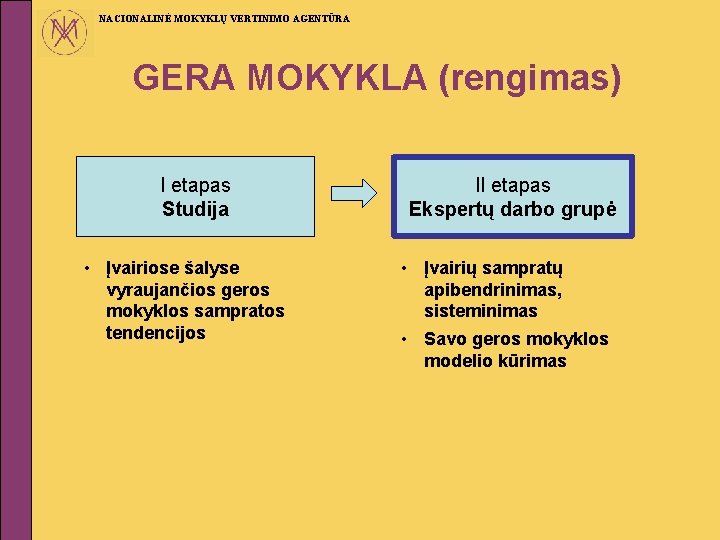 NACIONALINĖ MOKYKLŲ VERTINIMO AGENTŪRA

GERA MOKYKLA (rengimas)

I etapas
Studija

• Įvairiose šalyse vyraujančios geros mokyklos sampratos tendencijos

II etapas
Ekspertų darbo grupė

• Įvairių sampratų apibendrinimas, sisteminimas
• Savo geros mokyklos modelio kūrimas